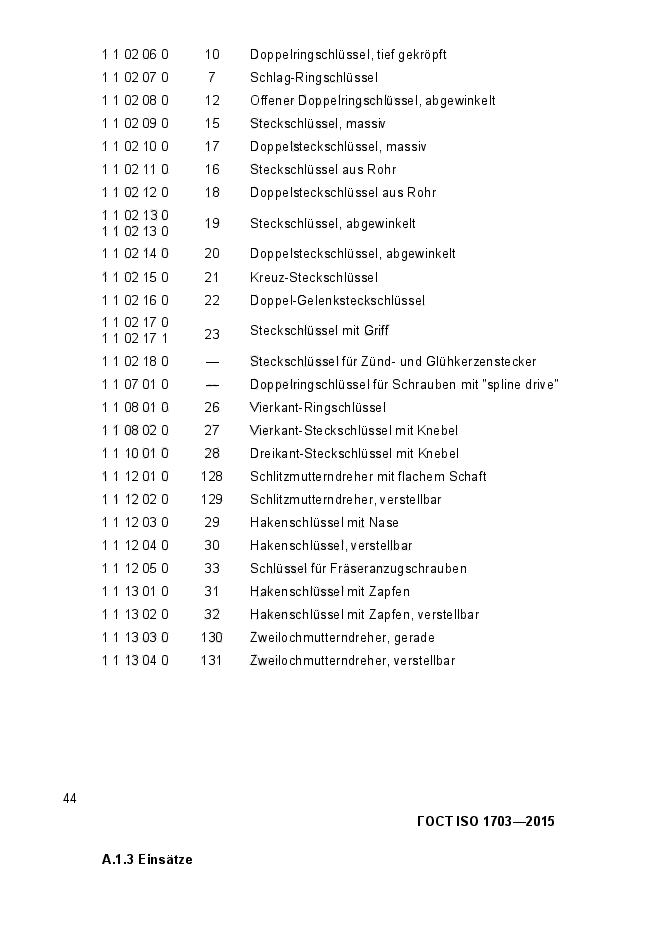 | | | |
|---|---|---|
| 1 1 02 06 0 | 10 | Doppelringschlüssel, tief gekröpft |
| 1 1 02 07 0 | 7 | Schlag-Ringschlüssel |
| 1 1 02 08 0 | 12 | Offener Doppelringschlüssel, abgewinkelt |
| 1 1 02 09 0 | 15 | Steckschlüssel, massiv |
| 1 1 02 10 0 | 17 | Doppelsteckschlüssel, massiv |
| 1 1 02 11 0 | 16 | Steckschlüssel aus Rohr |
| 1 1 02 12 0 | 18 | Doppelsteckschlüssel aus Rohr |
| 1 1 02 13 0 1 1 02 13 0 | 19 | Steckschlüssel, abgewinkelt |
| 1 1 02 14 0 | 20 | Doppelsteckschlüssel, abgewinkelt |
| 1 1 02 15 0 | 21 | Kreuz-Steckschlüssel |
| 1 1 02 16 0 | 22 | Doppel-Gelenksteckschlüssel |
| 1 1 02 17 0 1 1 02 17 1 | 23 | Steckschlüssel mit Griff |
| 1 1 02 18 0 | — | Steckschlüssel für Zünd- und Glühkerzenstecker |
| 1 1 07 01 0 | — | Doppelringschlüssel für Schrauben mit "spline drive" |
| 1 1 08 01 0 | 26 | Vierkant-Ringschlüssel |
| 1 1 08 02 0 | 27 | Vierkant-Steckschlüssel mit Knebel |
| 1 1 10 01 0 | 28 | Dreikant-Steckschlüssel mit Knebel |
| 1 1 12 01 0 | 128 | Schlitzmutterndreher mit flachem Schaft |
| 1 1 12 02 0 | 129 | Schlitzmutterndreher, verstellbar |
| 1 1 12 03 0 | 29 | Hakenschlüssel mit Nase |
| 1 1 12 04 0 | 30 | Hakenschlüssel, verstellbar |
| 1 1 12 05 0 | 33 | Schlüssel für Fräseranzugschrauben |
| 1 1 13 01 0 | 31 | Hakenschlüssel mit Zapfen |
| 1 1 13 02 0 | 32 | Hakenschlüssel mit Zapfen, verstellbar |
| 1 1 13 03 0 | 130 | Zweilochmutterndreher, gerade |
| 1 1 13 04 0 | 131 | Zweilochmutterndreher, verstellbar |

44

ГОСТ ISO 1703—2015

A.1.3 Einsätze